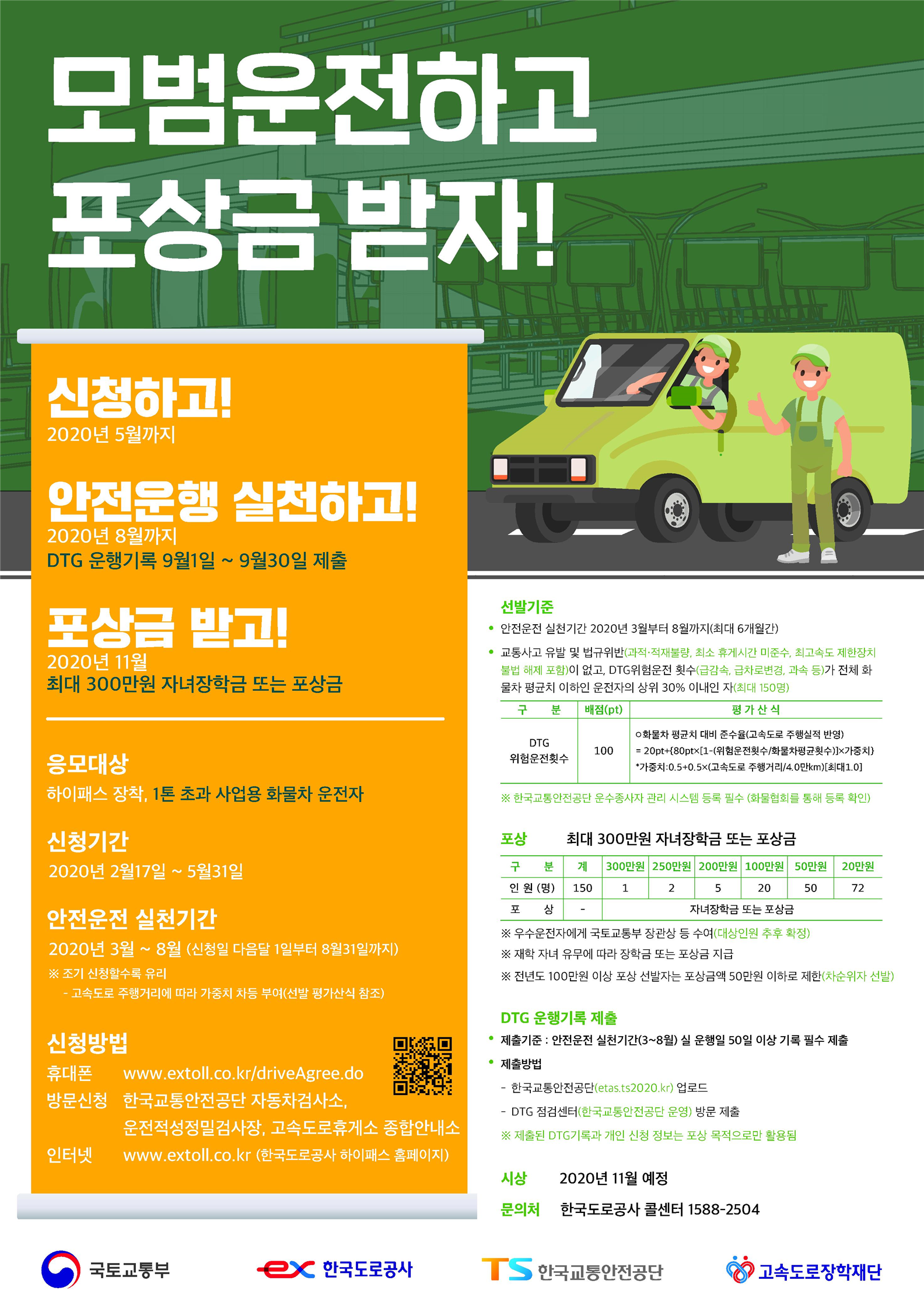 모범운전하고
포상금 받자!

신청하고!
2020년 5월까지

안전운행 실천하고!
2020년 8월까지
DTG 운행기록 9월1일 ~ 9월30일 제출

포상금 받고!
2020년 11월
최대 300만원 자녀장학금 또는 포상금

응모대상
하이패스 장착, 1톤 초과 사업용 화물차 운전자

신청기간
2020년 2월17일 ~ 5월31일

안전운전 실천기간
2020년 3월 ~ 8월 (신청일 다음달 1일부터 8월31일까지)
※ 조기 신청할수록 유리
- 고속도로 주행거리에 따라 가중치 차등 부여(선발 평가산식 참조)

신청방법
휴대폰 www.extoll.co.kr/driveAgree.do
방문신청 한국교통안전공단 자동차검사소,
운전적성정밀검사장, 고속도로휴게소 종합안내소
인터넷 www.extoll.co.kr (한국도로공사 하이패스 홈페이지)

선발기준
• 안전운전 실천기간 2020년 3월부터 8월까지(최대 6개월간)
• 교통사고 유발 및 법규위반(과적·적재불량, 최소 휴게시간 미준수, 최고속도 제한장치 불법 해제 포함)이 없고, DTG위험운전 횟수(급감속, 급차로변경, 과속 등)가 전체 화물차 평균치 이하인 운전자의 상위 30% 이내인 자(최대 150명)

| 구 분 | 배점(pt) | 평 가 산 식 |
|---|---|---|
| DTG 위험운전횟수 | 100 | ㅇ화물차 평균치 대비 준수율(고속도로 주행실적 반영) = 20pt+{80pt×[1-(위험운전횟수/화물차평균횟수)]×가중치} *가중치:0.5+0.5×(고속도로 주행거리/4.0만km)[최대1.0] |

※ 한국교통안전공단 운수종사자 관리 시스템 등록 필수 (화물협회를 통해 등록 확인)

포상 최대 300만원 자녀장학금 또는 포상금

| 구 분 | 계 | 300만원 | 250만원 | 200만원 | 100만원 | 50만원 | 20만원 |
|---|---|---|---|---|---|---|---|
| 인 원 (명) | 150 | 1 | 2 | 5 | 20 | 50 | 72 |
| 포 상 | - | 자녀장학금 또는 포상금 | | | | | |

※ 우수운전자에게 국토교통부 장관상 등 수여(대상인원 추후 확정)
※ 재학 자녀 유무에 따라 장학금 또는 포상금 지급
※ 전년도 100만원 이상 포상 선발자는 포상금액 50만원 이하로 제한(차순위자 선발)

DTG 운행기록 제출
• 제출기준 : 안전운전 실천기간(3~8월) 실 운행일 50일 이상 기록 필수 제출
• 제출방법
- 한국교통안전공단(etas.ts2020.kr) 업로드
- DTG 점검센터(한국교통안전공단 운영) 방문 제출
※ 제출된 DTG기록과 개인 신청 정보는 포상 목적으로만 활용됨

시상 2020년 11월 예정
문의처 한국도로공사 콜센터 1588-2504

국토교통부
ex 한국도로공사
TS 한국교통안전공단
고속도로장학재단